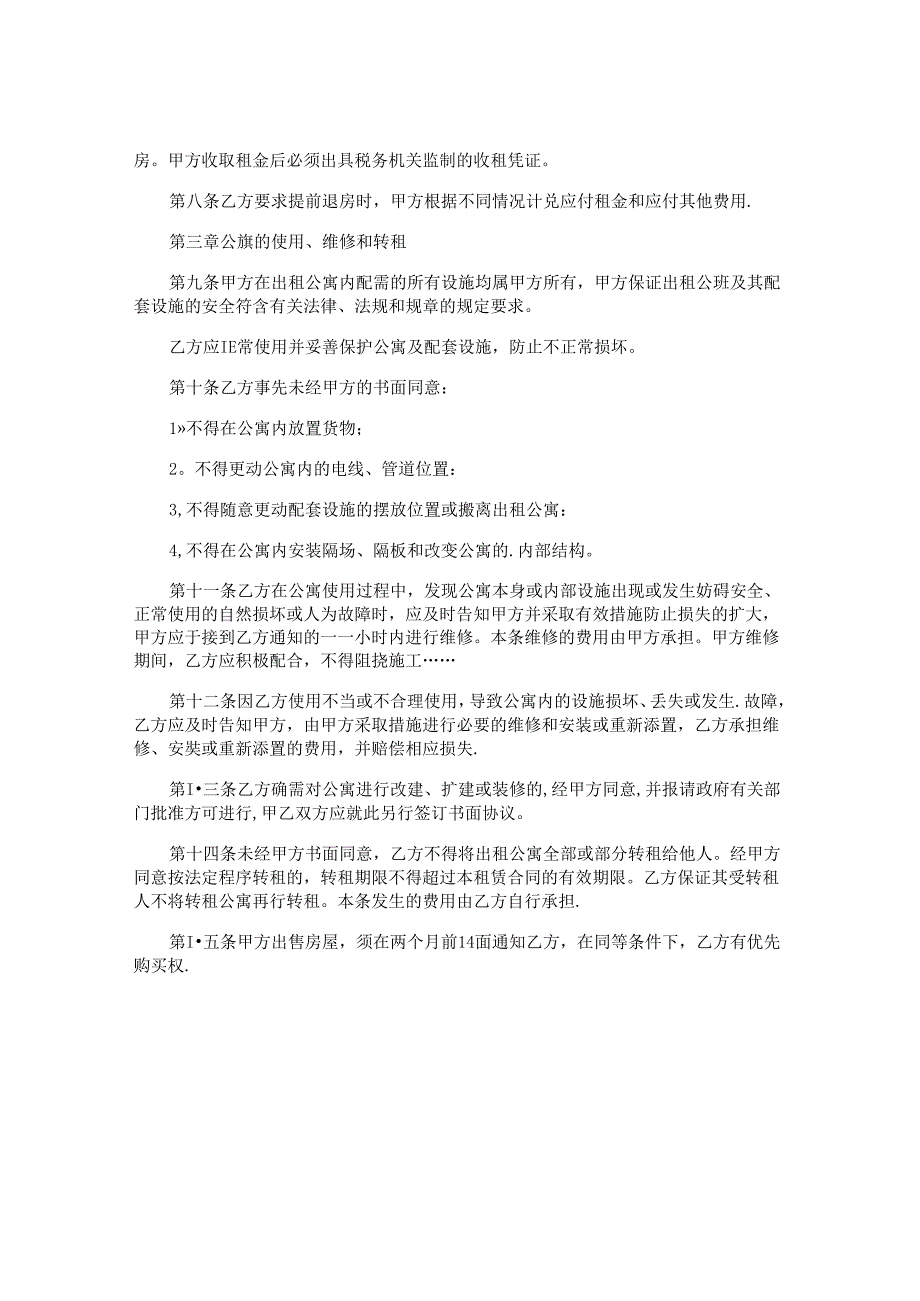 房。甲方收取租金后必须出具税务机关监制的收租凭证。

第八条乙方要求提前退房时，甲方根据不同情况计兑应付租金和应付其他费用.

第三章公旗的使用、维修和转租

第九条甲方在出租公寓内配需的所有设施均属甲方所有，甲方保证出租公班及其配套设施的安全符含有关法律、法规和规章的规定要求。

乙方应IE常使用并妥善保护公寓及配套设施，防止不正常损坏。

第十条乙方事先未经甲方的书面同意：

1»不得在公寓内放置货物；

2。不得更动公寓内的电线、管道位置：

3,不得随意更动配套设施的摆放位置或搬离出租公寓：

4,不得在公寓内安装隔场、隔板和改变公寓的.内部结构。

第十一条乙方在公寓使用过程中，发现公寓本身或内部设施出现或发生妨碍安全、正常使用的自然损坏或人为故障时，应及时告知甲方并采取有效措施防止损失的扩大，甲方应于接到乙方通知的一一小时内进行维修。本条维修的费用由甲方承担。甲方维修期间，乙方应积极配合，不得阻挠施工……

第十二条因乙方使用不当或不合理使用，导致公寓内的设施损坏、丢失或发生.故障，乙方应及时告知甲方，由甲方采取措施进行必要的维修和安装或重新添置，乙方承担维修、安奘或重新添置的费用，并赔偿相应损失.

第I•三条乙方确需对公寓进行改建、扩建或装修的，经甲方同意，并报请政府有关部门批准方可进行，甲乙双方应就此另行签订书面协议。

第十四条未经甲方书面同意，乙方不得将出租公寓全部或部分转租给他人。经甲方同意按法定程序转租的，转租期限不得超过本租赁合同的有效期限。乙方保证其受转租人不将转租公寓再行转租。本条发生的费用由乙方自行承担.

第I•五条甲方出售房屋，须在两个月前14面通知乙方，在同等条件下，乙方有优先购买权.